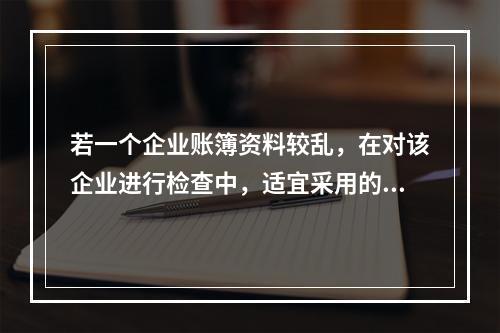 若一个企业账簿资料较乱，在对该企业进行检查中，适宜采用的...